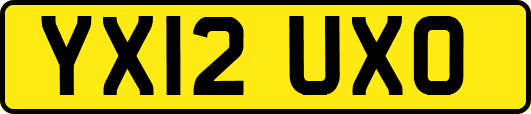 YX12 UXO